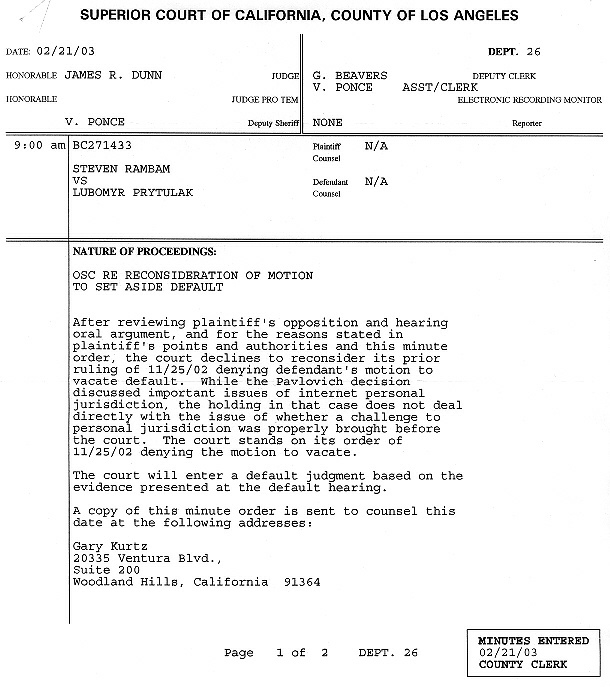 SUPERIOR COURT OF CALIFORNIA, COUNTY OF LOS ANGELES

DATE: 02/21/03

DEPT. 26

HONORABLE JAMES R. DUNN JUDGE

G. BEAVERS DEPUTY CLERK
V. PONCE ASST/CLERK

HONORABLE JUDGE PRO TEM

ELECTRONIC RECORDING MONITOR

V. PONCE Deputy Sheriff

NONE Reporter

9:00 am BC271433

STEVEN RAMBAM
VS
LUBOMYR PRYTULAK

Plaintiff Counsel N/A

Defendant Counsel N/A

NATURE OF PROCEEDINGS:

OSC RE RECONSIDERATION OF MOTION TO SET ASIDE DEFAULT

After reviewing plaintiff's opposition and hearing oral argument, and for the reasons stated in plaintiff's points and authorities and this minute order, the court declines to reconsider its prior ruling of 11/25/02 denying defendant's motion to vacate default. While the Pavlovich decision discussed important issues of internet personal jurisdiction, the holding in that case does not deal directly with the issue of whether a challenge to personal jurisdiction was properly brought before the court. The court stands on its order of 11/25/02 denying the motion to vacate.

The court will enter a default judgment based on the evidence presented at the default hearing.

A copy of this minute order is sent to counsel this date at the following addresses:

Gary Kurtz
20335 Ventura Blvd.,
Suite 200
Woodland Hills, California 91364

Page 1 of 2 DEPT. 26

MINUTES ENTERED
02/21/03
COUNTY CLERK